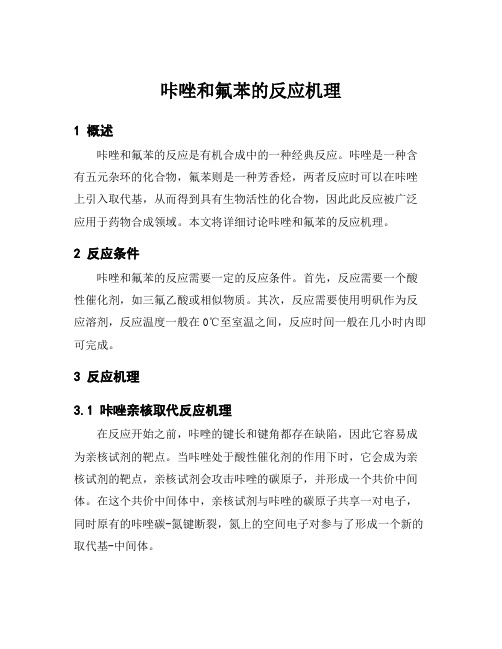 咔唑和氟苯的反应机理

1 概述

咔唑和氟苯的反应是有机合成中的一种经典反应。咔唑是一种含有五元杂环的化合物，氟苯则是一种芳香烃，两者反应时可以在咔唑上引入取代基，从而得到具有生物活性的化合物，因此此反应被广泛应用于药物合成领域。本文将详细讨论咔唑和氟苯的反应机理。

2 反应条件

咔唑和氟苯的反应需要一定的反应条件。首先，反应需要一个酸性催化剂，如三氟乙酸或相似物质。其次，反应需要使用明矾作为反应溶剂，反应温度一般在0℃至室温之间，反应时间一般在几小时内即可完成。

3 反应机理

3.1 咔唑亲核取代反应机理

在反应开始之前，咔唑的键长和键角都存在缺陷，因此它容易成为亲核试剂的靶点。当咔唑处于酸性催化剂的作用下时，它会成为亲核试剂的靶点，亲核试剂会攻击咔唑的碳原子，并形成一个共价中间体。在这个共价中间体中，亲核试剂与咔唑的碳原子共享一对电子，同时原有的咔唑碳-氮键断裂，氮上的空间电子对参与了形成一个新的取代基-中间体。